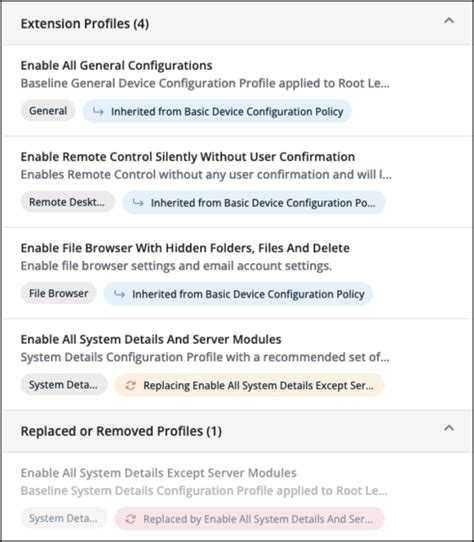 Extension Profiles (4)

Enable All General Configurations
Baseline General Device Configuration Profile applied to Root Le...

General
Inherited from Basic Device Configuration Policy

Enable Remote Control Silently Without User Confirmation
Enables Remote Control without any user confirmation and will l...

Remote Deskt...
Inherited from Basic Device Configuration Po...

Enable File Browser With Hidden Folders, Files And Delete
Enable file browser settings and email account settings.

File Browser
Inherited from Basic Device Configuration Policy

Enable All System Details And Server Modules
System Details Configuration Profile with a recommended set of...

System Deta...
Replacing Enable All System Details Except Ser...

Replaced or Removed Profiles (1)

Enable All System Details Except Server Modules
Baseline System Details Configuration Profile applied to Root Le...

System Deta...
Replaced by Enable All System Details And Ser...